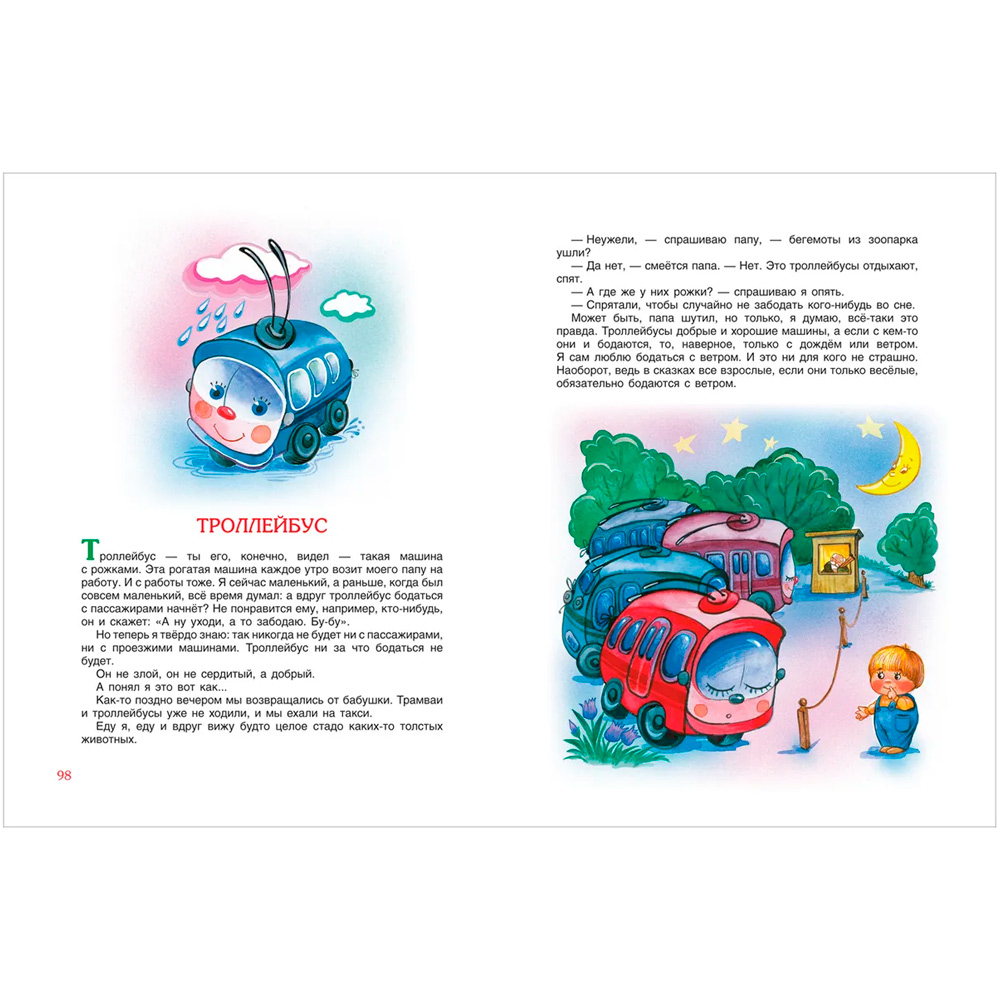 ТРОЛЛЕЙБУС

Троллейбус — ты его, конечно, видел — такая машина с рожками. Эта рогатая машина каждое утро возит моего папу на работу. И с работы тоже. Я сейчас маленький, а раньше, когда был совсем маленький, всё время думал: а вдруг троллейбус бодаться с пассажирами начнёт? Не понравится ему, например, кто-нибудь, он и скажет: «А ну уходи, а то забодаю. Бу-бу».

Но теперь я твёрдо знаю: так никогда не будет ни с пассажирами, ни с проезжими машинами. Троллейбус ни за что бодаться не будет.

Он не злой, он не сердитый, а добрый.

А понял я это вот как...

Как-то поздно вечером мы возвращались от бабушки. Трамваи и троллейбусы уже не ходили, и мы ехали на такси.

Еду я, еду и вдруг вижу будто целое стадо каких-то толстых животных.

98

— Неужели, — спрашиваю папу, — бегемоты из зоопарка ушли?

— Да нет, — смеётся папа. — Нет. Это троллейбусы отдыхают, спят.

— А где же у них рожки? — спрашиваю я опять.

— Спрятали, чтобы случайно не забодать кого-нибудь во сне.

Может быть, папа шутил, но только, я думаю, всё-таки это правда. Троллейбусы добрые и хорошие машины, а если с кем-то они и бодаются, то, наверное, только с дождём или ветром. Я сам люблю бодаться с ветром. И это ни для кого не страшно. Наоборот, ведь в сказках все взрослые, если они только весёлые, обязательно бодаются с ветром.